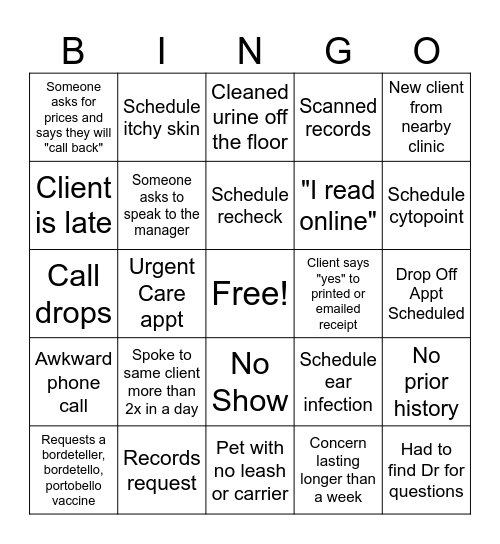 | B | I | N | G | O |
|---|---|---|---|---|
| Someone asks for prices and says they will "call back" | Schedule itchy skin | Cleaned urine off the floor | Scanned records | New client from nearby clinic |
| Client is late | Someone asks to speak to the manager | Schedule recheck | "I read online" | Schedule cytopoint |
| Call drops | Urgent Care appt | Free! | Client says "yes" to printed or emailed receipt | Drop Off Appt Scheduled |
| Awkward phone call | Spoke to same client more than 2x in a day | No Show | Schedule ear infection | No prior history |
| Requests a bordeteller, bordetello, portobello vaccine | Records request | Pet with no leash or carrier | Concern lasting longer than a week | Had to find Dr for questions |